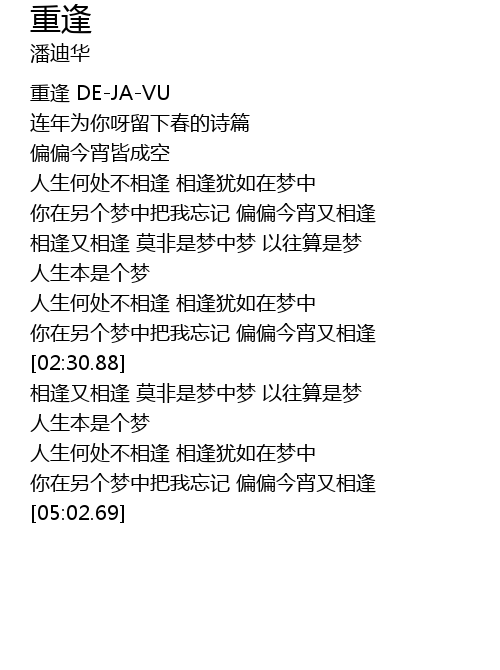 重逢
潘迪华

重逢 DE-JA-VU
连年为你呀留下春的诗篇
偏偏今宵皆成空
人生何处不相逢 相逢犹如在梦中
你在另个梦中把我忘记 偏偏今宵又相逢
相逢又相逢 莫非是梦中梦 以往算是梦
人生本是个梦
人生何处不相逢 相逢犹如在梦中
你在另个梦中把我忘记 偏偏今宵又相逢
[02:30.88]
相逢又相逢 莫非是梦中梦 以往算是梦
人生本是个梦
人生何处不相逢 相逢犹如在梦中
你在另个梦中把我忘记 偏偏今宵又相逢
[05:02.69]